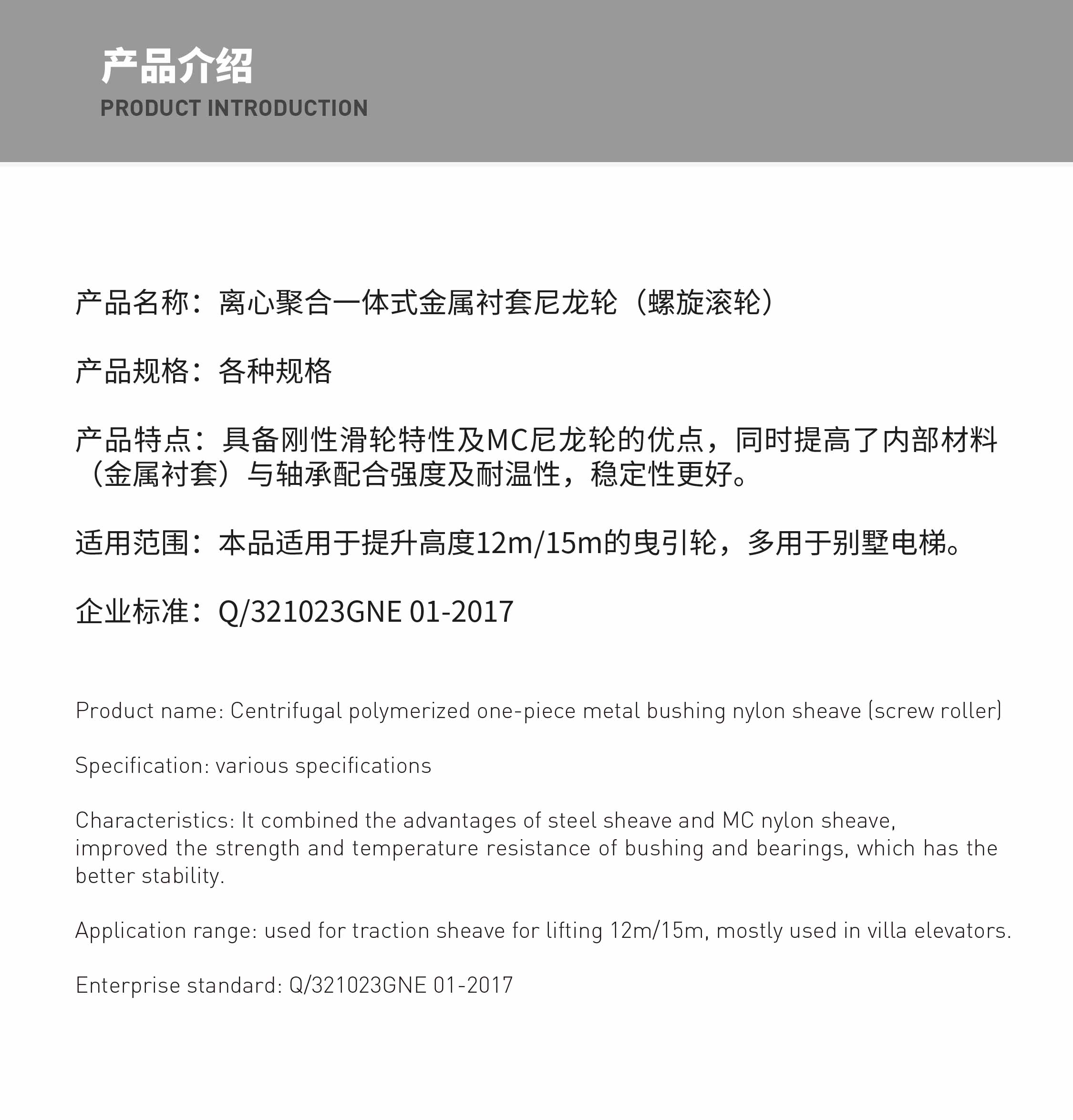 产品介绍
PRODUCT INTRODUCTION

产品名称：离心聚合一体式金属衬套尼龙轮（螺旋滚轮）

产品规格：各种规格

产品特点：具备刚性滑轮特性及MC尼龙轮的优点，同时提高了内部材料（金属衬套）与轴承配合强度及耐温性，稳定性更好。

适用范围：本品适用于提升高度12m/15m的曳引轮，多用于别墅电梯。

企业标准：Q/321023GNE 01-2017

Product name: Centrifugal polymerized one-piece metal bushing nylon sheave (screw roller)

Specification: various specifications

Characteristics: It combined the advantages of steel sheave and MC nylon sheave, improved the strength and temperature resistance of bushing and bearings, which has the better stability.

Application range: used for traction sheave for lifting 12m/15m, mostly used in villa elevators.

Enterprise standard: Q/321023GNE 01-2017